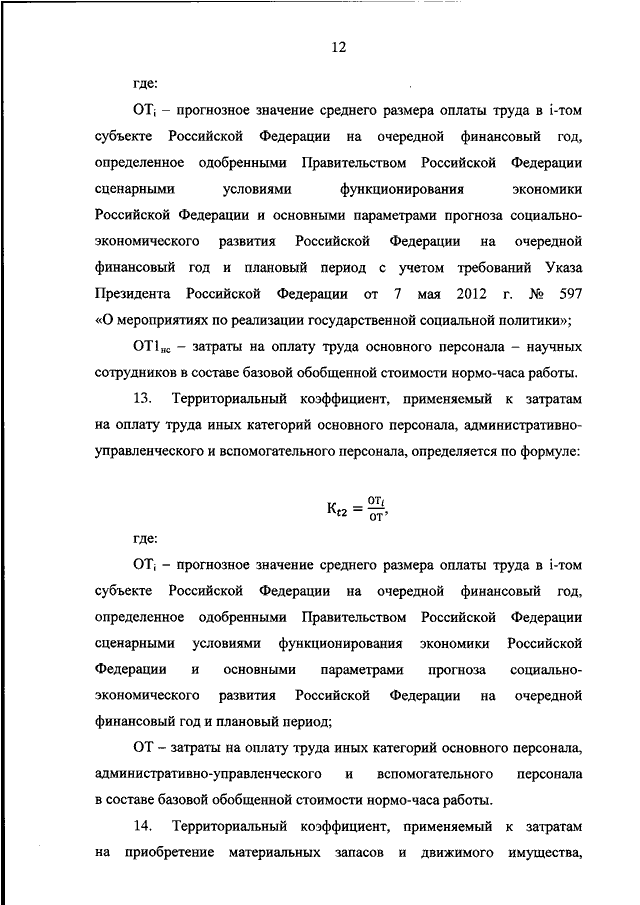 12

где:

$ОТ_i$ – прогнозное значение среднего размера оплаты труда в i-том субъекте Российской Федерации на очередной финансовый год, определенное одобренными Правительством Российской Федерации сценарными условиями функционирования экономики Российской Федерации и основными параметрами прогноза социально-экономического развития Российской Федерации на очередной финансовый год и плановый период с учетом требований Указа Президента Российской Федерации от 7 мая 2012 г. № 597 «О мероприятиях по реализации государственной социальной политики»;

$ОТ1_{нс}$ – затраты на оплату труда основного персонала – научных сотрудников в составе базовой обобщенной стоимости нормо-часа работы.

13. Территориальный коэффициент, применяемый к затратам на оплату труда иных категорий основного персонала, административно-управленческого и вспомогательного персонала, определяется по формуле:

$К_{t2} = \frac{ОТ_i}{ОТ}$,

где:

$ОТ_i$ – прогнозное значение среднего размера оплаты труда в i-том субъекте Российской Федерации на очередной финансовый год, определенное одобренными Правительством Российской Федерации сценарными условиями функционирования экономики Российской Федерации и основными параметрами прогноза социально-экономического развития Российской Федерации на очередной финансовый год и плановый период;

ОТ – затраты на оплату труда иных категорий основного персонала, административно-управленческого и вспомогательного персонала в составе базовой обобщенной стоимости нормо-часа работы.

14. Территориальный коэффициент, применяемый к затратам на приобретение материальных запасов и движимого имущества,